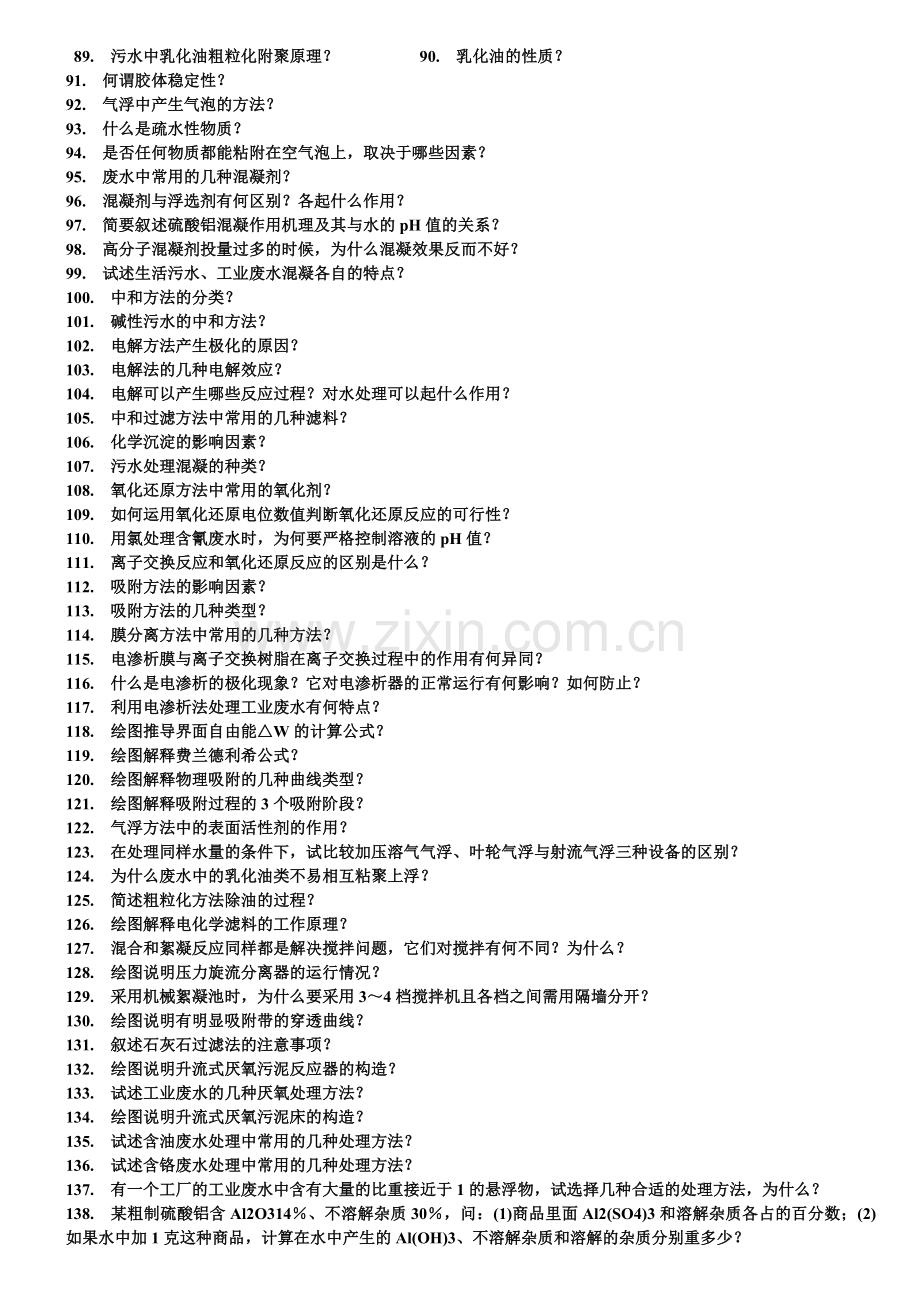 89. 污水中乳化油粗粒化附聚原理？ 90. 乳化油的性质？
91. 何谓胶体稳定性？
92. 气浮中产生气泡的方法？
93. 什么是疏水性物质？
94. 是否任何物质都能粘附在空气泡上，取决于哪些因素？
95. 废水中常用的几种混凝剂？
96. 混凝剂与浮选剂有何区别？各起什么作用？
97. 简要叙述硫酸铝混凝作用机理及其与水的 pH 值的关系？
98. 高分子混凝剂投量过多的时候，为什么混凝效果反而不好？
99. 试述生活污水、工业废水混凝各自的特点？
100. 中和方法的分类？
101. 碱性污水的中和方法？
102. 电解方法产生极化的原因？
103. 电解法的几种电解效应？
104. 电解可以产生哪些反应过程？对水处理可以起什么作用？
105. 中和过滤方法中常用的几种滤料？
106. 化学沉淀的影响因素？
107. 污水处理混凝的种类？
108. 氧化还原方法中常用的氧化剂？
109. 如何运用氧化还原电位数值判断氧化还原反应的可行性？
110. 用氯处理含氰废水时，为何要严格控制溶液的 pH 值？
111. 离子交换反应和氧化还原反应的区别是什么？
112. 吸附方法的影响因素？
113. 吸附方法的几种类型？
114. 膜分离方法中常用的几种方法？
115. 电渗析膜与离子交换树脂在离子交换过程中的作用有何异同？
116. 什么是电渗析的极化现象？它对电渗析器的正常运行有何影响？如何防止？
117. 利用电渗析法处理工业废水有何特点？
118. 绘图推导界面自由能△W 的计算公式？
119. 绘图解释费兰德利希公式？
120. 绘图解释物理吸附的几种曲线类型？
121. 绘图解释吸附过程的 3 个吸附阶段？
122. 气浮方法中的表面活性剂的作用？
123. 在处理同样水量的条件下，试比较加压溶气气浮、叶轮气浮与射流气浮三种设备的区别？
124. 为什么废水中的乳化油类不易相互粘聚上浮？
125. 简述粗粒化方法除油的过程？
126. 绘图解释电化学滤料的工作原理？
127. 混合和絮凝反应同样都是解决搅拌问题，它们对搅拌有何不同？为什么？
128. 绘图说明压力旋流分离器的运行情况？
129. 采用机械絮凝池时，为什么要采用 3～4 档搅拌机且各档之间需用隔墙分开？
130. 绘图说明有明显吸附带的穿透曲线？
131. 叙述石灰石过滤法的注意事项？
132. 绘图说明升流式厌氧污泥反应器的构造？
133. 试述工业废水的几种厌氧处理方法？
134. 绘图说明升流式厌氧污泥床的构造？
135. 试述含油废水处理中常用的几种处理方法？
136. 试述含铬废水处理中常用的几种处理方法？
137. 有一个工厂的工业废水中含有大量的比重接近于 1 的悬浮物，试选择几种合适的处理方法，为什么？
138. 某粗制硫酸铝含 Al2O314％、不溶解杂质 30％，问：(1)商品里面 Al2(SO4)3 和溶解杂质各占的百分数；(2)如果水中加 1 克这种商品，计算在水中产生的 Al(OH)3、不溶解杂质和溶解的杂质分别重多少？

www.zixin.com.cn